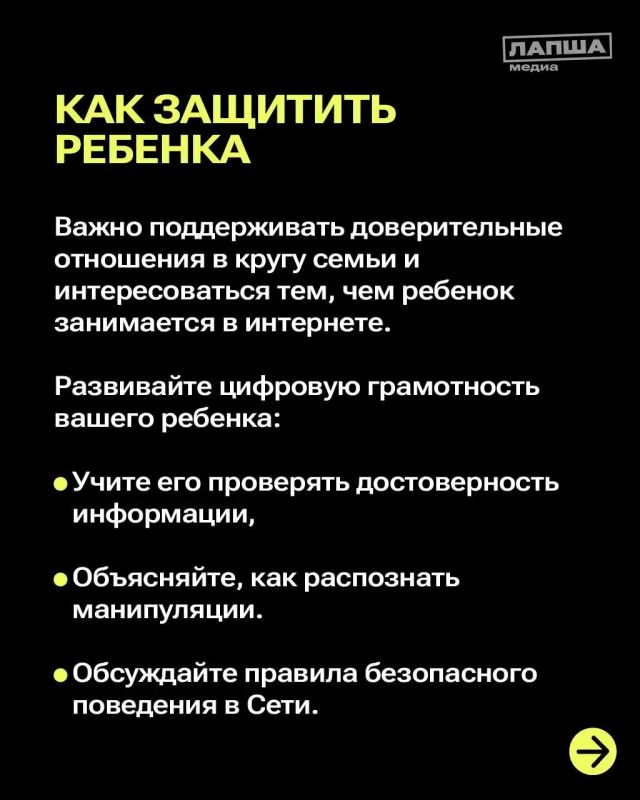 ЛАПША
медиа

КАК ЗАЩИТИТЬ РЕБЕНКА

Важно поддерживать доверительные отношения в кругу семьи и интересоваться тем, чем ребенок занимается в интернете.

Развивайте цифровую грамотность вашего ребенка:

• Учите его проверять достоверность информации,

• Объясняйте, как распознать манипуляции.

• Обсуждайте правила безопасного поведения в Сети.

→